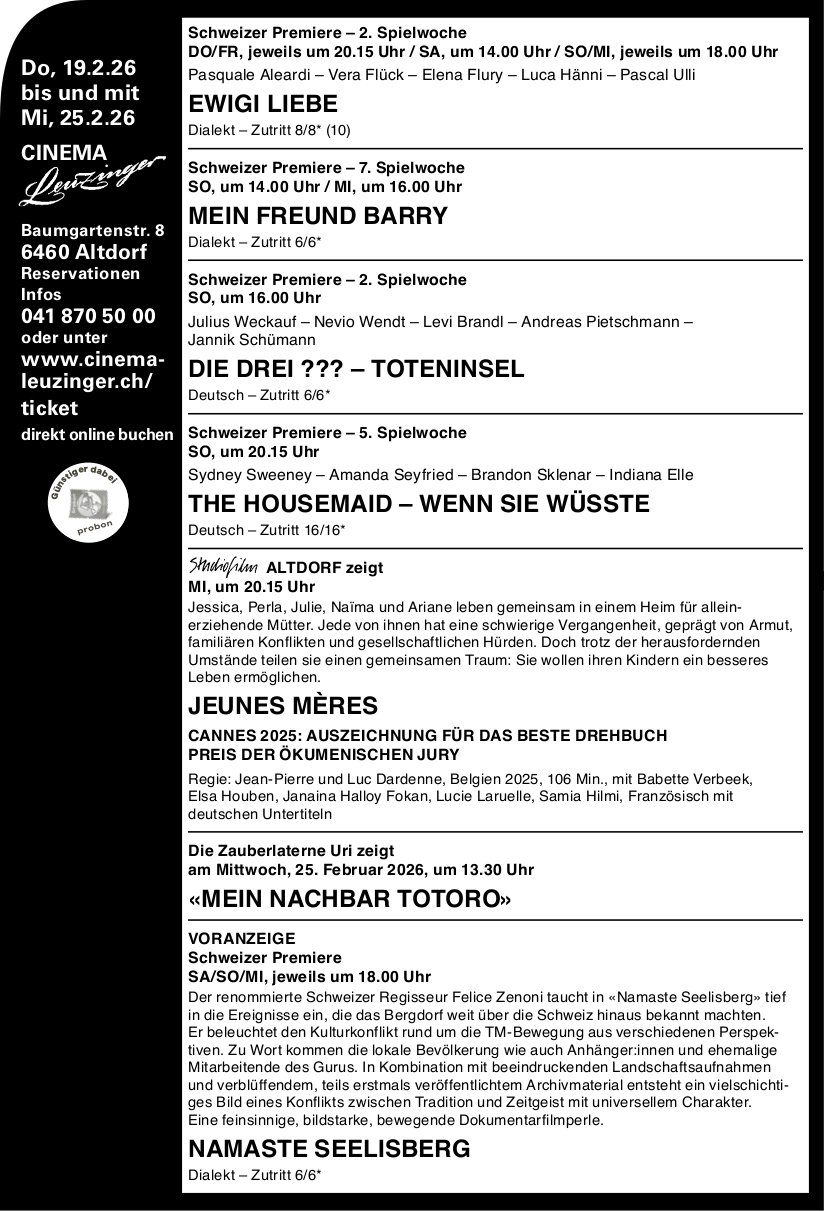 Do, 19.2.26 bis und mit Mi, 25.2.26

CINEMA Leuzinger

Baumgartenstr. 8
6460 Altdorf
Reservationen Infos
041 870 50 00
oder unter
www.cinema-leuzinger.ch/ticket
direkt online buchen

Günstiger dabei
probon

Schweizer Premiere – 2. Spielwoche
DO/FR, jeweils um 20.15 Uhr / SA, um 14.00 Uhr / SO/MI, jeweils um 18.00 Uhr
Pasquale Aleardi – Vera Flück – Elena Flury – Luca Hänni – Pascal Ulli

EWIGI LIEBE

Dialekt – Zutritt 8/8* (10)

Schweizer Premiere – 7. Spielwoche
SO, um 14.00 Uhr / MI, um 16.00 Uhr

MEIN FREUND BARRY

Dialekt – Zutritt 6/6*

Schweizer Premiere – 2. Spielwoche
SO, um 16.00 Uhr
Julius Weckauf – Nevio Wendt – Levi Brandl – Andreas Pietschmann – Jannik Schümann

DIE DREI ??? – TOTENINSEL

Deutsch – Zutritt 6/6*

Schweizer Premiere – 5. Spielwoche
SO, um 20.15 Uhr
Sydney Sweeney – Amanda Seyfried – Brandon Sklenar – Indiana Elle

THE HOUSEMAID – WENN SIE WÜSSTE

Deutsch – Zutritt 16/16*

Studiofilm ALTDORF zeigt
MI, um 20.15 Uhr
Jessica, Perla, Julie, Naïma und Ariane leben gemeinsam in einem Heim für alleinerziehende Mütter. Jede von ihnen hat eine schwierige Vergangenheit, geprägt von Armut, familiären Konflikten und gesellschaftlichen Hürden. Doch trotz der herausfordernden Umstände teilen sie einen gemeinsamen Traum: Sie wollen ihren Kindern ein besseres Leben ermöglichen.

JEUNES MÈRES

CANNES 2025: AUSZEICHNUNG FÜR DAS BESTE DREHBUCH
PREIS DER ÖKUMENISCHEN JURY

Regie: Jean-Pierre und Luc Dardenne, Belgien 2025, 106 Min., mit Babette Verbeek, Elsa Houben, Janaina Halloy Fokan, Lucie Laruelle, Samia Hilmi, Französisch mit deutschen Untertiteln

Die Zauberlaterne Uri zeigt
am Mittwoch, 25. Februar 2026, um 13.30 Uhr

«MEIN NACHBAR TOTORO»

VORANZEIGE
Schweizer Premiere
SA/SO/MI, jeweils um 18.00 Uhr
Der renommierte Schweizer Regisseur Felice Zenoni taucht in «Namaste Seelisberg» tief in die Ereignisse ein, die das Bergdorf weit über die Schweiz hinaus bekannt machten. Er beleuchtet den Kulturkonflikt rund um die TM-Bewegung aus verschiedenen Perspektiven. Zu Wort kommen die lokale Bevölkerung wie auch Anhänger:innen und ehemalige Mitarbeitende des Gurus. In Kombination mit beeindruckenden Landschaftsaufnahmen und verblüffendem, teils erstmals veröffentlichtem Archivmaterial entsteht ein vielschichtiges Bild eines Konflikts zwischen Tradition und Zeitgeist mit universellem Charakter. Eine feinsinnige, bildstarke, bewegende Dokumentarfilmperle.

NAMASTE SEELISBERG

Dialekt – Zutritt 6/6*